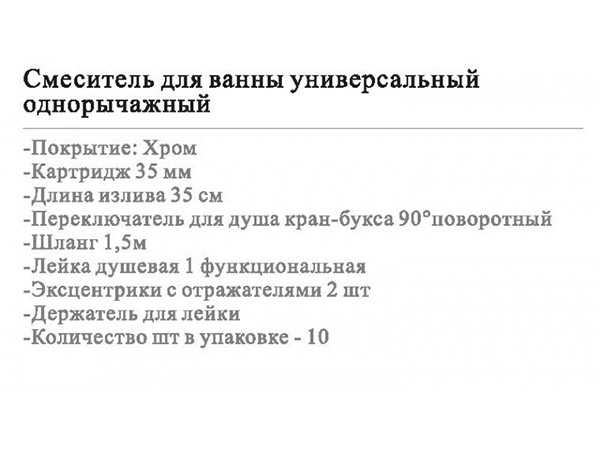 Смеситель для ванны универсальный однорычажный

-Покрытие: Хром
-Картридж 35 мм
-Длина излива 35 см
-Переключатель для душа кран-букса 90°поворотный
-Шланг 1,5м
-Лейка душевая 1 функциональная
-Эксцентрики с отражателями 2 шт
-Держатель для лейки
-Количество шт в упаковке - 10